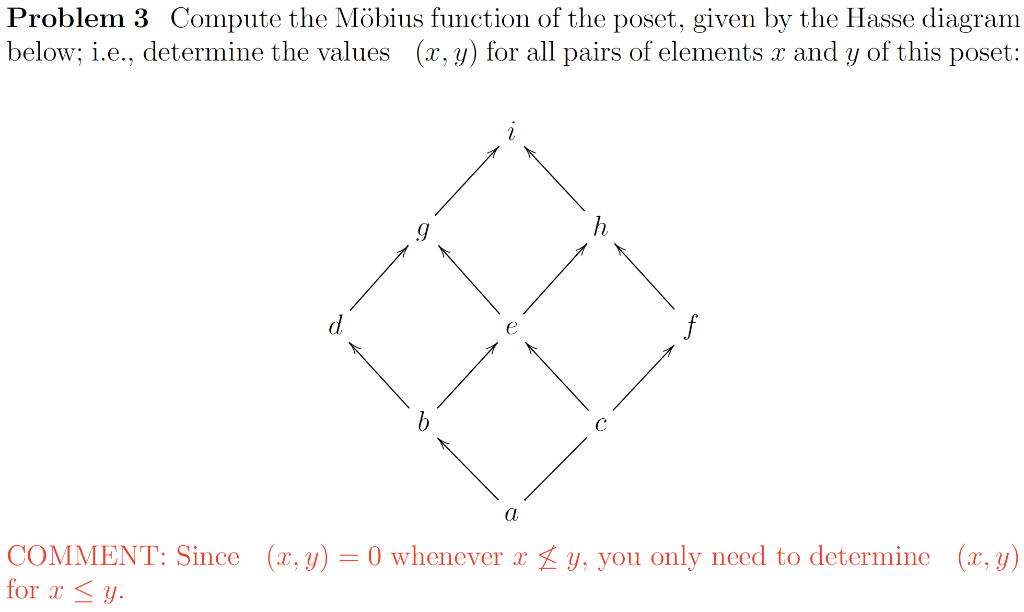 **Problem 3** Compute the Möbius function of the poset, given by the Hasse diagram below; i.e., determine the values $(x, y)$ for all pairs of elements $x$ and $y$ of this poset:

$i$

$g$ $h$

$d$ $e$ $f$

$b$ $c$

$a$

COMMENT: Since $(x, y) = 0$ whenever $x \not\leq y$, you only need to determine $(x, y)$ for $x \leq y$.